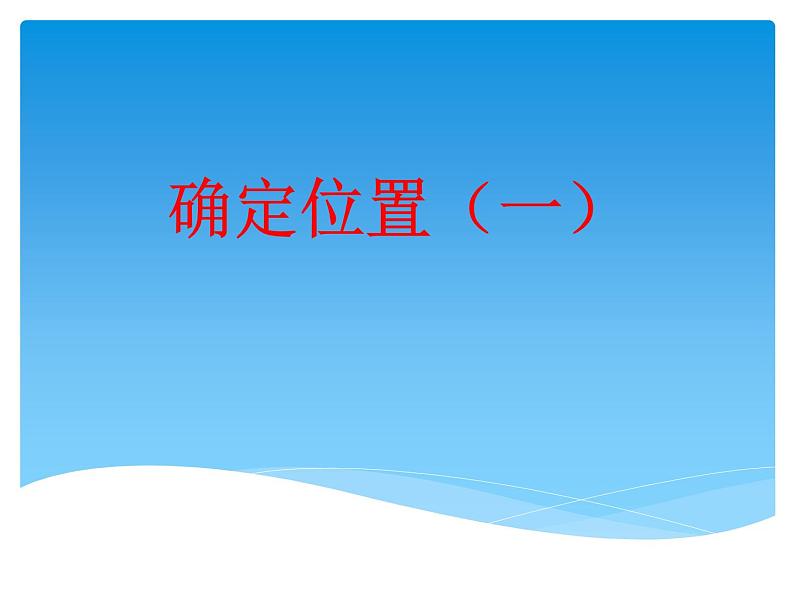 确定位置（一）